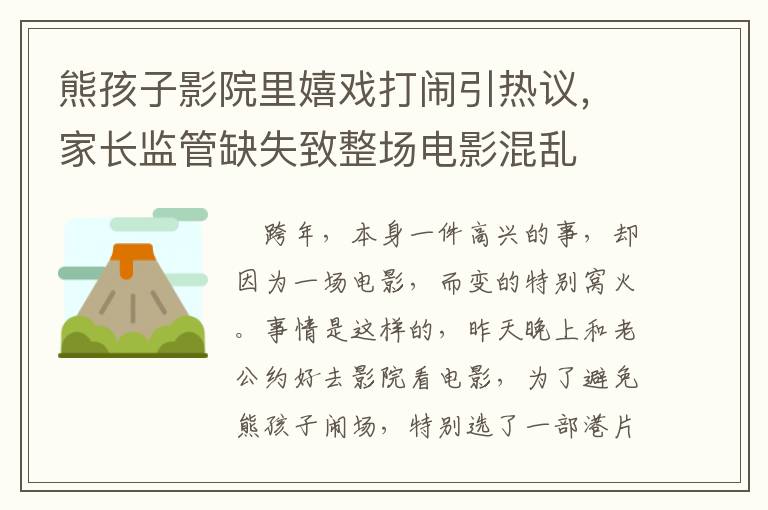 熊孩子影院里嬉戏打闹引热议，家长监管缺失致整场电影混乱

跨年，本身一件高兴的事，却因为一场电影，而变的特别窝火。事情是这样的，昨天晚上和老公约好去影院看电影，为了避免熊孩子闹场，特别选了一部港片